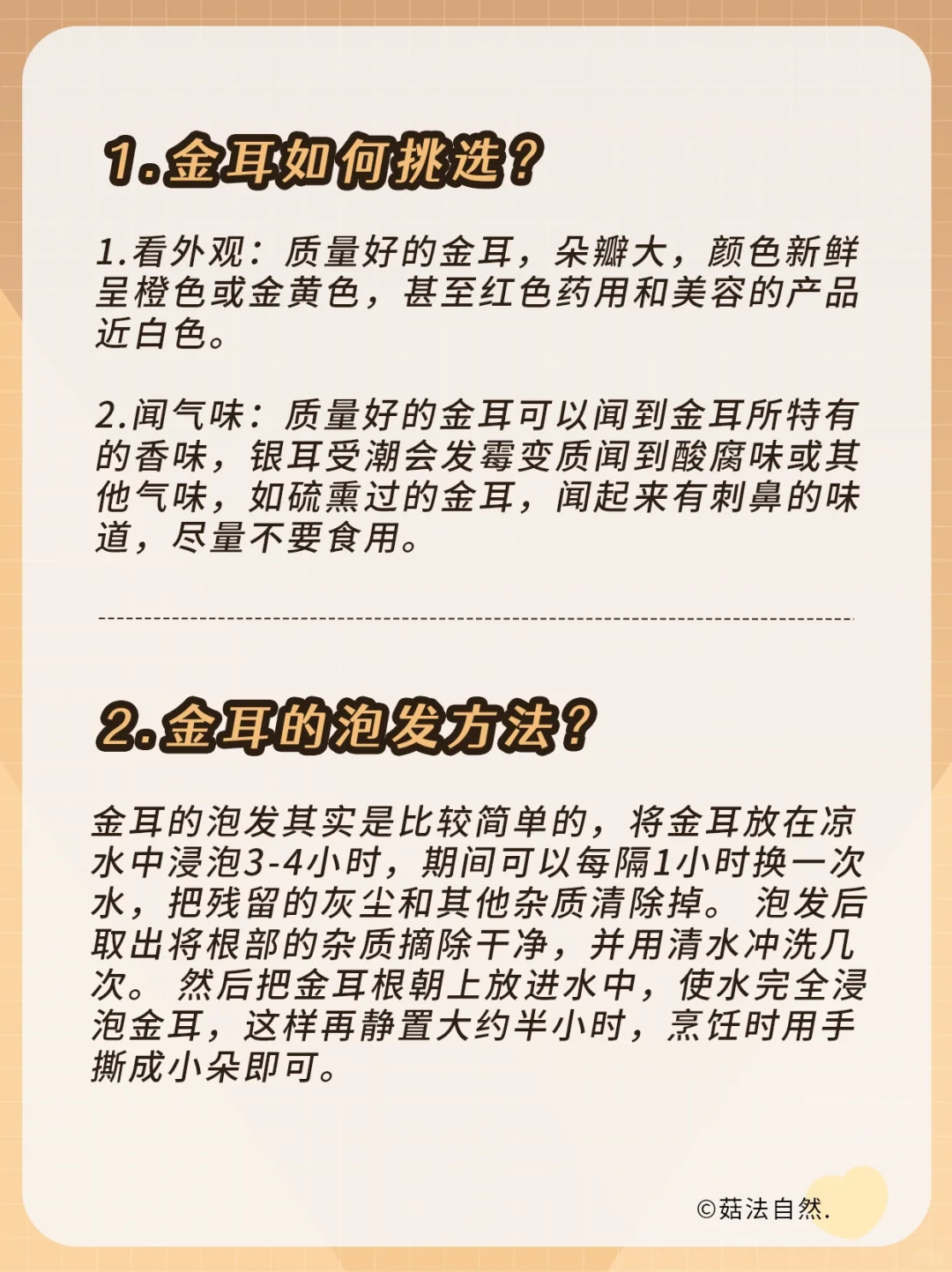 1.金耳如何挑选？

1.看外观：质量好的金耳，朵瓣大，颜色新鲜呈橙色或金黄色，甚至红色药用和美容的产品近白色。

2.闻气味：质量好的金耳可以闻到金耳所特有的香味，银耳受潮会发霉变质闻到酸腐味或其他气味，如硫熏过的金耳，闻起来有刺鼻的味道，尽量不要食用。

2.金耳的泡发方法？

金耳的泡发其实是比较简单的，将金耳放在凉水中浸泡3-4小时，期间可以每隔1小时换一次水，把残留的灰尘和其他杂质清除掉。泡发后取出将根部的杂质摘除干净，并用清水冲洗几次。然后把金耳根朝上放进水中，使水完全浸泡金耳，这样再静置大约半小时，烹饪时用手撕成小朵即可。

©菇法自然.